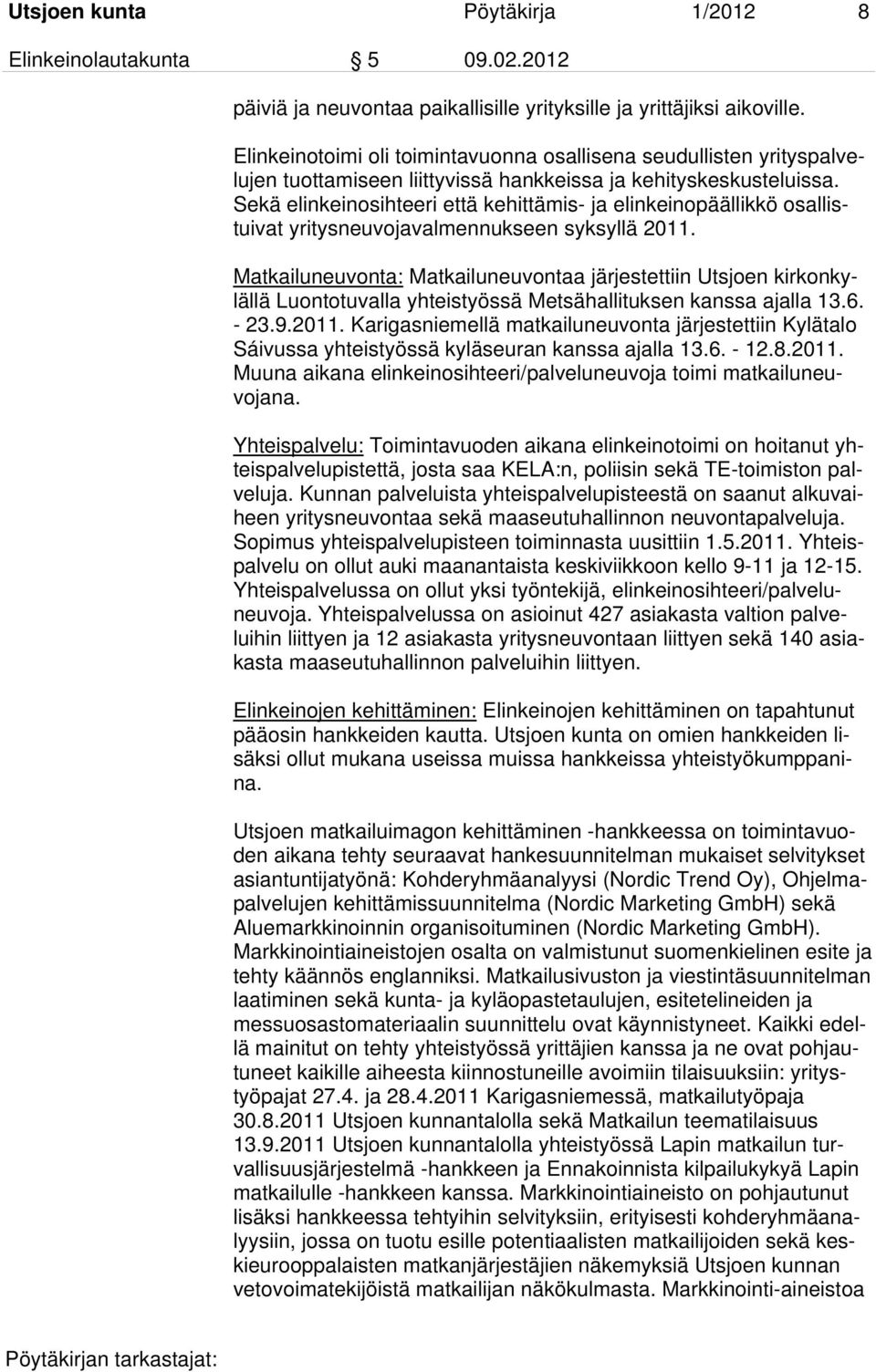 Utsjoen kunta Pöytäkirja 1/2012 8

Elinkeinolautakunta 5 09.02.2012

päiviä ja neuvontaa paikallisille yrityksille ja yrittäjiksi aikoville.

Elinkeinotoimi oli toimintavuonna osallisena seudullisten yrityspalvelujen tuottamiseen liittyvissä hankkeissa ja kehityskeskusteluissa. Sekä elinkeinosihteeri että kehittämis- ja elinkeinopäällikkö osallistuivat yritysneuvojavalmennukseen syksyllä 2011.

Matkailuneuvonta: Matkailuneuvontaa järjestettiin Utsjoen kirkonkylällä Luontotuvalla yhteistyössä Metsähallituksen kanssa ajalla 13.6. - 23.9.2011. Karigasniemellä matkailuneuvonta järjestettiin Kylätalo Sáivussa yhteistyössä kyläseuran kanssa ajalla 13.6. - 12.8.2011. Muuna aikana elinkeinosihteeri/palveluneuvoja toimi matkailuneuvojana.

Yhteispalvelu: Toimintavuoden aikana elinkeinotoimi on hoitanut yhteispalvelupistettä, josta saa KELA:n, poliisin sekä TE-toimiston palveluja. Kunnan palveluista yhteispalvelupisteestä on saanut alkuvaiheen yritysneuvontaa sekä maaseutuhallinnon neuvontapalveluja. Sopimus yhteispalvelupisteen toiminnasta uusittiin 1.5.2011. Yhteispalvelu on ollut auki maanantaista keskiviikkoon kello 9-11 ja 12-15. Yhteispalvelussa on ollut yksi työntekijä, elinkeinosihteeri/palveluneuvoja. Yhteispalvelussa on asioinut 427 asiakasta valtion palveluihin liittyen ja 12 asiakasta yritysneuvontaan liittyen sekä 140 asiakasta maaseutuhallinnon palveluihin liittyen.

Elinkeinojen kehittäminen: Elinkeinojen kehittäminen on tapahtunut pääosin hankkeiden kautta. Utsjoen kunta on omien hankkeiden lisäksi ollut mukana useissa muissa hankkeissa yhteistyökumppanina.

Utsjoen matkailuimagon kehittäminen -hankkeessa on toimintavuoden aikana tehty seuraavat hankesuunnitelman mukaiset selvitykset asiantuntijatyönä: Kohderyhmäanalyysi (Nordic Trend Oy), Ohjelmapalvelujen kehittämissuunnitelma (Nordic Marketing GmbH) sekä Aluemarkkinoinnin organisoituminen (Nordic Marketing GmbH). Markkinointiaineistojen osalta on valmistunut suomenkielinen esite ja tehty käännös englanniksi. Matkailusivuston ja viestintäsuunnitelman laatiminen sekä kunta- ja kyläopastetaulujen, esitetelineiden ja messuosastomateriaalin suunnittelu ovat käynnistyneet. Kaikki edellä mainitut on tehty yhteistyössä yrittäjien kanssa ja ne ovat pohjautuneet kaikille aiheesta kiinnostuneille avoimiin tilaisuuksiin: yritystyöpajat 27.4. ja 28.4.2011 Karigasniemessä, matkailutyöpaja 30.8.2011 Utsjoen kunnantalolla sekä Matkailun teematilaisuus 13.9.2011 Utsjoen kunnantalolla yhteistyössä Lapin matkailun turvallisuusjärjestelmä -hankkeen ja Ennakoinnista kilpailukykyä Lapin matkailulle -hankkeen kanssa. Markkinointiaineisto on pohjautunut lisäksi hankkeessa tehtyihin selvityksiin, erityisesti kohderyhmäanalyysiin, jossa on tuotu esille potentiaalisten matkailijoiden sekä keskieurooppalaisten matkanjärjestäjien näkemyksiä Utsjoen kunnan vetovoimatekijöistä matkailijan näkökulmasta. Markkinointi-aineistoa

Pöytäkirjan tarkastajat: